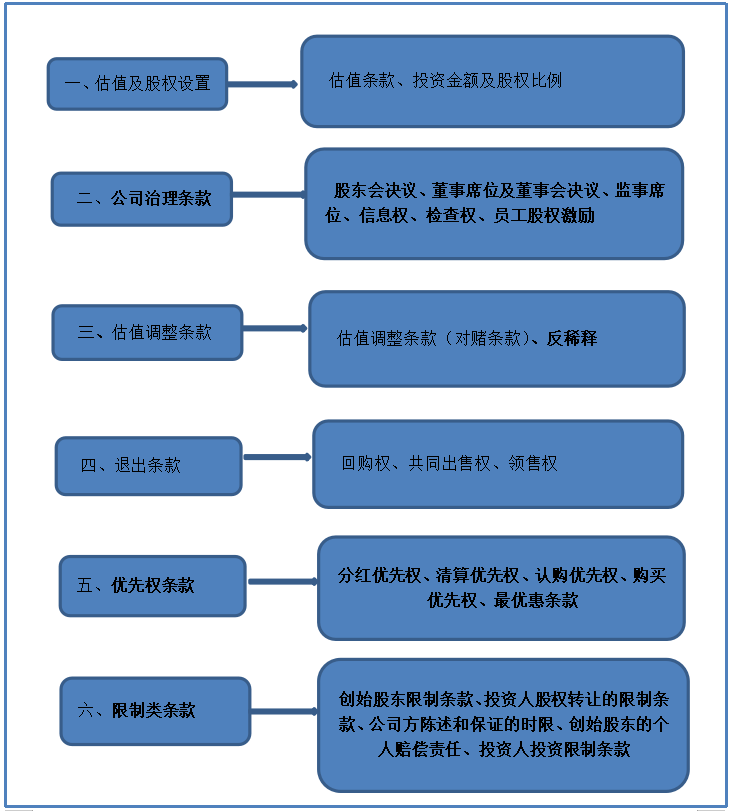 一、估值及股权设置

估值条款、投资金额及股权比例

二、公司治理条款

股东会决议、董事席位及董事会决议、监事席位、信息权、检查权、员工股权激励

三、估值调整条款

估值调整条款（对赌条款）、反稀释

四、退出条款

回购权、共同出售权、领售权

五、优先权条款

分红优先权、清算优先权、认购优先权、购买优先权、最优惠条款

六、限制类条款

创始股东限制条款、投资人股权转让的限制条款、公司方陈述和保证的时限、创始股东的个人赔偿责任、投资人投资限制条款